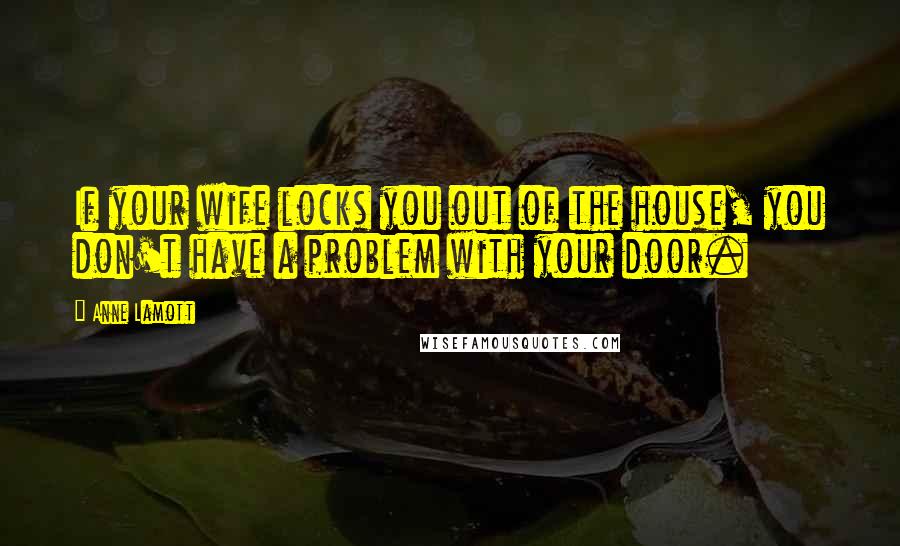 If your wife locks you out of the house, you don't have a problem with your door.

- Anne Lamott

WISEFAMOUSQUOTES.COM